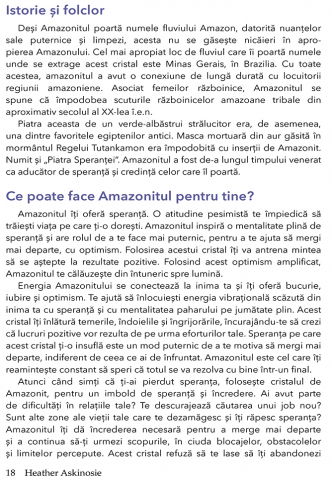 Istorie și folclor

Deși Amazonitul poartă numele fluviului Amazon, datorită nuanțelor sale puternice și limpezi, acesta nu se găsește nicăieri în apropierea Amazonului. Cel mai apropiat loc de fluviul care îi poartă numele unde se extrage acest cristal este Minas Gerais, în Brazilia. Cu toate acestea, amazonitul a avut o conexiune de lungă durată cu locuitorii regiunii amazoniene. Asociat femeilor războinice, Amazonitul se spune că împodobea scuturile războinicelor amazoane tribale din aproximativ secolul al XX-lea î.e.n.

Piatra aceasta de un verde-albăstrui strălucitor era, de asemenea, una dintre favoritele egiptenilor antici. Masca mortuară din aur găsită în mormântul Regelui Tutankamon era împodobită cu inserții de Amazonit. Numit și „Piatra Speranței". Amazonitul a fost de-a lungul timpului venerat ca aducător de speranță și credință celor care îl poartă.

Ce poate face Amazonitul pentru tine?

Amazonitul îți oferă speranță. O atitudine pesimistă te împiedică să trăiești viața pe care ți-o dorești. Amazonitul inspiră o mentalitate plină de speranță și are rolul de a te face mai puternic, pentru a te ajuta să mergi mai departe, cu optimism. Folosirea acestui cristal îți va antrena mintea să se aștepte la rezultate pozitive. Folosind acest optimism amplificat, Amazonitul te călăuzește din întuneric spre lumină.

Energia Amazonitului se conectează la inima ta și îți oferă bucurie, iubire și optimism. Te ajută să înlocuiești energia vibrațională scăzută din inima ta cu speranță și cu mentalitatea paharului pe jumătate plin. Acest cristal îți înlătură temerile, îndoielile și îngrijorările, încurajându-te să crezi că lucruri pozitive vor rezulta de pe urma eforturilor tale. Speranța pe care acest cristal ți-o insuflă este un mod puternic de a te motiva să mergi mai departe, indiferent de ceea ce ai de înfruntat. Amazonitul este cel care îți reamintește constant să speri că totul se va rezolva cu bine într-un final.

Atunci când simți că ți-ai pierdut speranța, folosește cristalul de Amazonit, pentru un imbold de speranță și încredere. Ai avut parte de dificultăți în relațiile tale? Te descurajează căutarea unui job nou? Sunt alte zone ale vieții tale care te dezamăgesc și îți răpesc speranța? Amazonitul îți dă încrederea necesară pentru a merge mai departe și a continua să-ți urmezi scopurile, în ciuda blocajelor, obstacolelor și limitelor percepute. Acest cristal refuză să te lase să îți abandonezi

18 Heather Askinosie